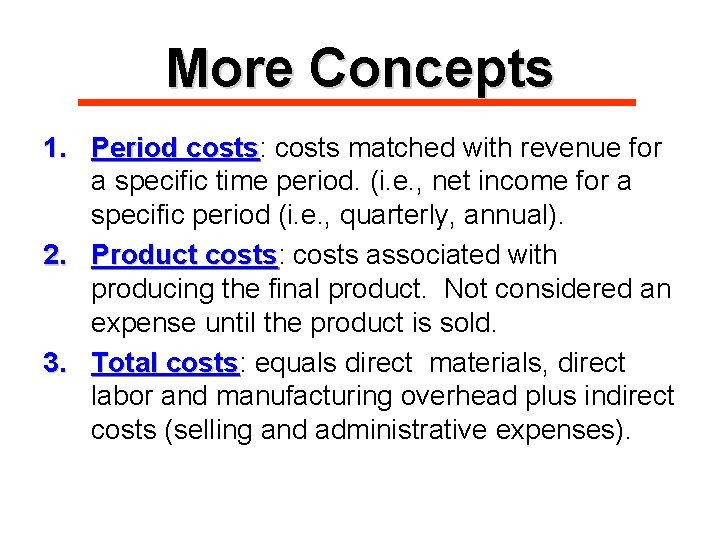 More Concepts

1. Period costs: costs matched with revenue for a specific time period. (i.e., net income for a specific period (i.e., quarterly, annual).
2. Product costs: costs associated with producing the final product. Not considered an expense until the product is sold.
3. Total costs: equals direct materials, direct labor and manufacturing overhead plus indirect costs (selling and administrative expenses).